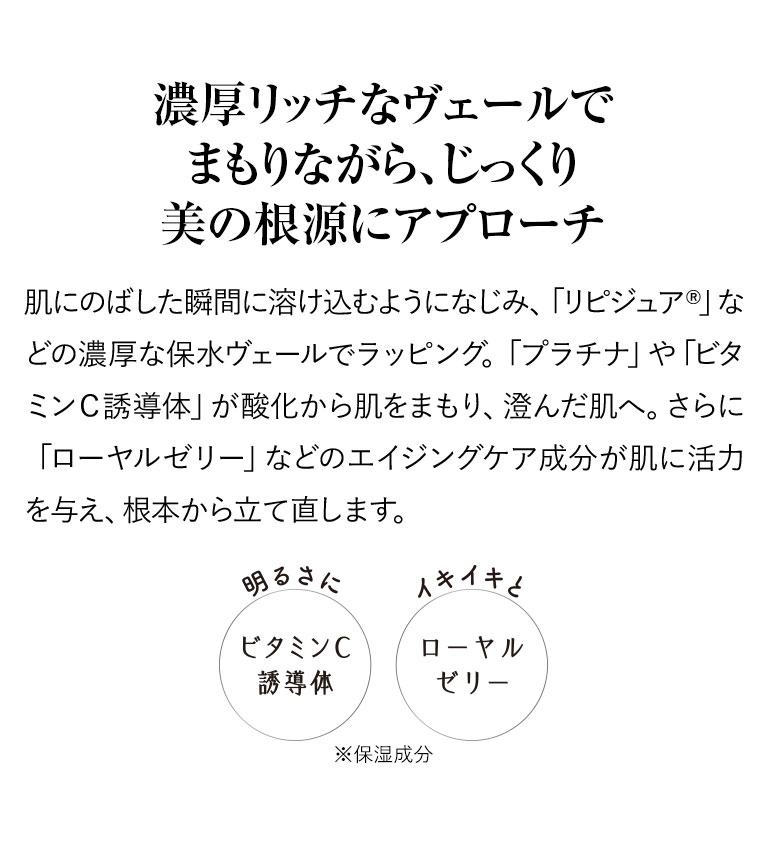 濃厚リッチなヴェールで
まもりながら、じっくり
美の根源にアプローチ

肌にのばした瞬間に溶け込むようになじみ、「リピジュア®」などの濃厚な保水ヴェールでラッピング。「プラチナ」や「ビタミンC誘導体」が酸化から肌をまもり、澄んだ肌へ。さらに「ローヤルゼリー」などのエイジングケア成分が肌に活力を与え、根本から立て直します。

明るさに
ビタミンC
誘導体

イキイキと
ローヤル
ゼリー

※保湿成分